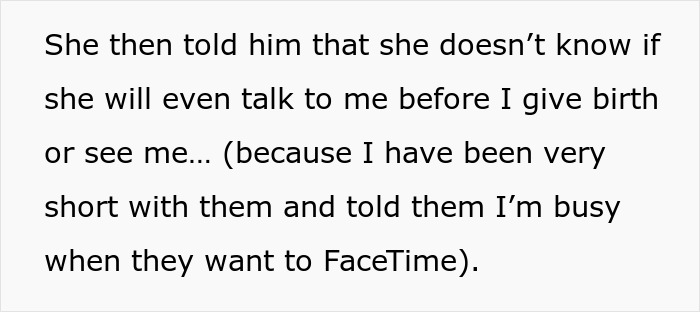 She then told him that she doesn’t know if she will even talk to me before I give birth or see me… (because I have been very short with them and told them I’m busy when they want to FaceTime).